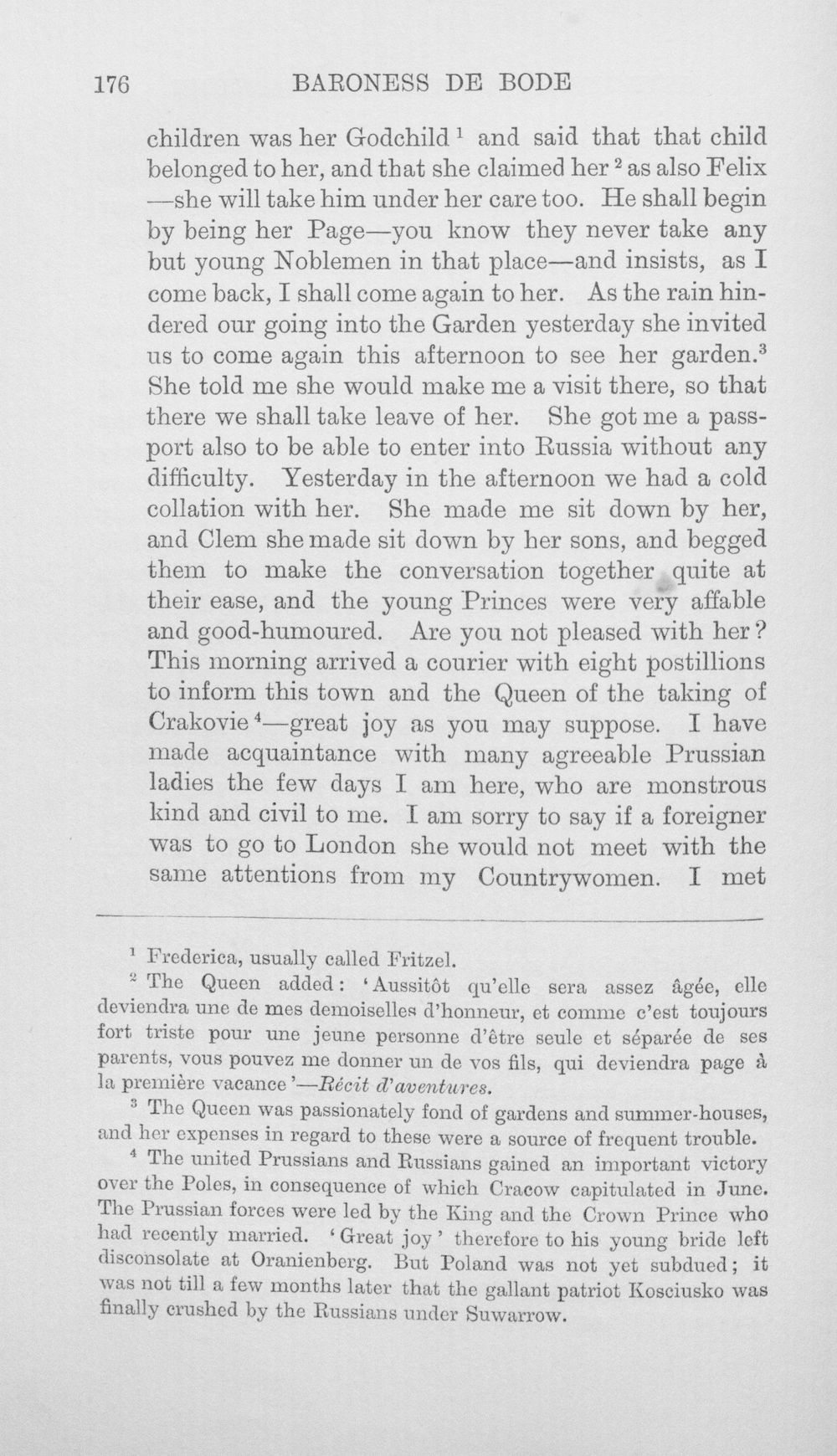 176 BARONESS DE BODE

children was her Godchild $^{1}$ and said that that child belonged to her, and that she claimed her $^{2}$ as also Felix —she will take him under her care too. He shall begin by being her Page—you know they never take any but young Noblemen in that place—and insists, as I come back, I shall come again to her. As the rain hindered our going into the Garden yesterday she invited us to come again this afternoon to see her garden.$^{3}$ She told me she would make me a visit there, so that there we shall take leave of her. She got me a passport also to be able to enter into Russia without any difficulty. Yesterday in the afternoon we had a cold collation with her. She made me sit down by her, and Clem she made sit down by her sons, and begged them to make the conversation together quite at their ease, and the young Princes were very affable and good-humoured. Are you not pleased with her? This morning arrived a courier with eight postillions to inform this town and the Queen of the taking of Crakovie $^{4}$—great joy as you may suppose. I have made acquaintance with many agreeable Prussian ladies the few days I am here, who are monstrous kind and civil to me. I am sorry to say if a foreigner was to go to London she would not meet with the same attentions from my Countrywomen. I met

$^{1}$ Frederica, usually called Fritzel.

$^{2}$ The Queen added: 'Aussitôt qu'elle sera assez âgée, elle deviendra une de mes demoiselles d'honneur, et comme c'est toujours fort triste pour une jeune personne d'être seule et séparée de ses parents, vous pouvez me donner un de vos fils, qui deviendra page à la première vacance'—Récit d'aventures.

$^{3}$ The Queen was passionately fond of gardens and summer-houses, and her expenses in regard to these were a source of frequent trouble.

$^{4}$ The united Prussians and Russians gained an important victory over the Poles, in consequence of which Cracow capitulated in June. The Prussian forces were led by the King and the Crown Prince who had recently married. 'Great joy' therefore to his young bride left disconsolate at Oranienberg. But Poland was not yet subdued; it was not till a few months later that the gallant patriot Kosciusko was finally crushed by the Russians under Suwarrow.